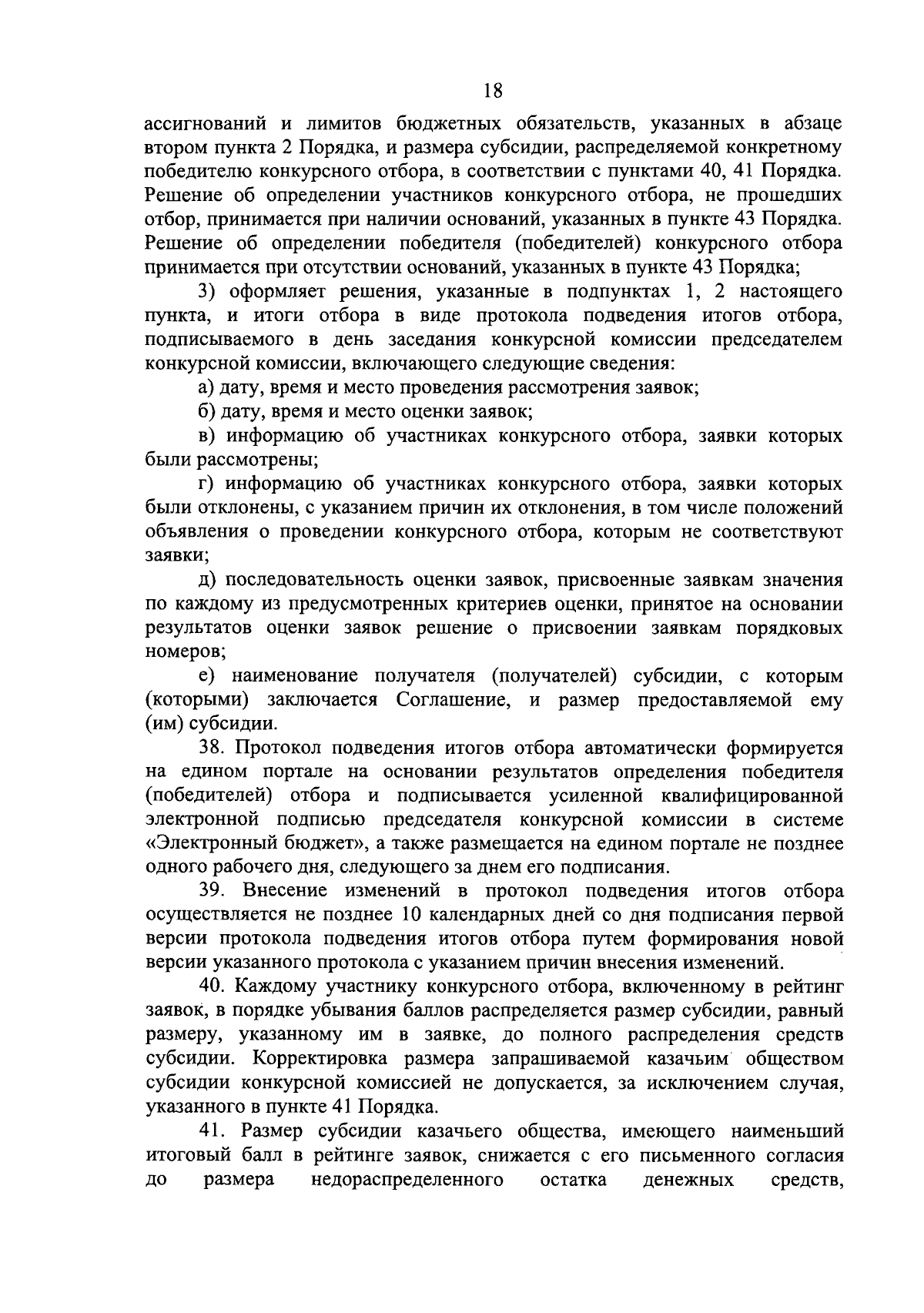 18

ассигнований и лимитов бюджетных обязательств, указанных в абзаце втором пункта 2 Порядка, и размера субсидии, распределяемой конкретному победителю конкурсного отбора, в соответствии с пунктами 40, 41 Порядка. Решение об определении участников конкурсного отбора, не прошедших отбор, принимается при наличии оснований, указанных в пункте 43 Порядка. Решение об определении победителя (победителей) конкурсного отбора принимается при отсутствии оснований, указанных в пункте 43 Порядка;

3) оформляет решения, указанные в подпунктах 1, 2 настоящего пункта, и итоги отбора в виде протокола подведения итогов отбора, подписываемого в день заседания конкурсной комиссии председателем конкурсной комиссии, включающего следующие сведения:

а) дату, время и место проведения рассмотрения заявок;

б) дату, время и место оценки заявок;

в) информацию об участниках конкурсного отбора, заявки которых были рассмотрены;

г) информацию об участниках конкурсного отбора, заявки которых были отклонены, с указанием причин их отклонения, в том числе положений объявления о проведении конкурсного отбора, которым не соответствуют заявки;

д) последовательность оценки заявок, присвоенные заявкам значения по каждому из предусмотренных критериев оценки, принятое на основании результатов оценки заявок решение о присвоении заявкам порядковых номеров;

е) наименование получателя (получателей) субсидии, с которым (которыми) заключается Соглашение, и размер предоставляемой ему (им) субсидии.

38. Протокол подведения итогов отбора автоматически формируется на едином портале на основании результатов определения победителя (победителей) отбора и подписывается усиленной квалифицированной электронной подписью председателя конкурсной комиссии в системе «Электронный бюджет», а также размещается на едином портале не позднее одного рабочего дня, следующего за днем его подписания.

39. Внесение изменений в протокол подведения итогов отбора осуществляется не позднее 10 календарных дней со дня подписания первой версии протокола подведения итогов отбора путем формирования новой версии указанного протокола с указанием причин внесения изменений.

40. Каждому участнику конкурсного отбора, включенному в рейтинг заявок, в порядке убывания баллов распределяется размер субсидии, равный размеру, указанному им в заявке, до полного распределения средств субсидии. Корректировка размера запрашиваемой казачьим обществом субсидии конкурсной комиссией не допускается, за исключением случая, указанного в пункте 41 Порядка.

41. Размер субсидии казачьего общества, имеющего наименьший итоговый балл в рейтинге заявок, снижается с его письменного согласия до размера недораспределенного остатка денежных средств,